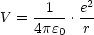 $V = \frac{1}{4\pi\varepsilon_0} \cdot \frac{e^2}{r}$